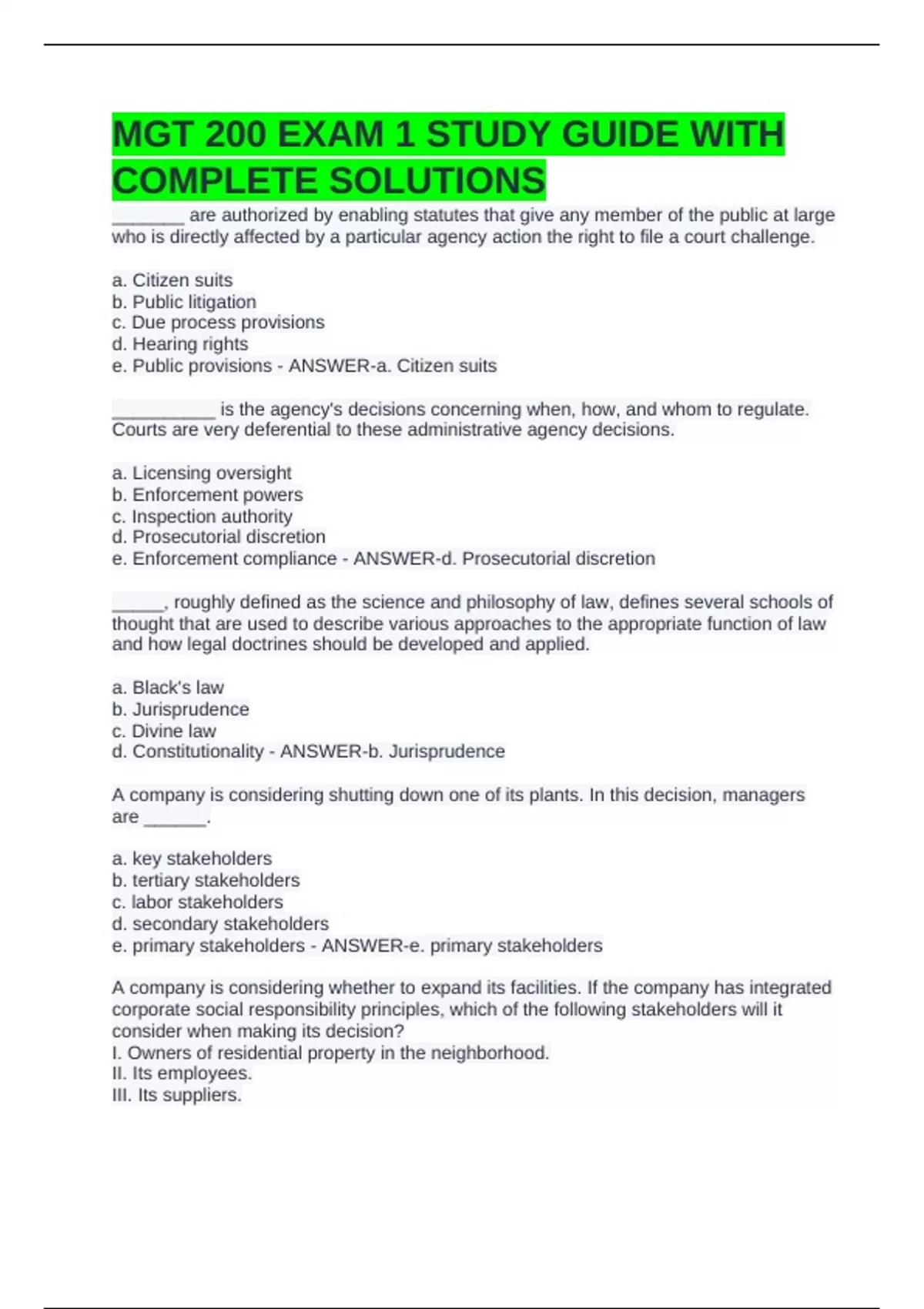 MGT 200 EXAM 1 STUDY GUIDE WITH COMPLETE SOLUTIONS

_______ are authorized by enabling statutes that give any member of the public at large who is directly affected by a particular agency action the right to file a court challenge.

a. Citizen suits
b. Public litigation
c. Due process provisions
d. Hearing rights
e. Public provisions - ANSWER-a. Citizen suits

__________ is the agency's decisions concerning when, how, and whom to regulate. Courts are very deferential to these administrative agency decisions.

a. Licensing oversight
b. Enforcement powers
c. Inspection authority
d. Prosecutorial discretion
e. Enforcement compliance - ANSWER-d. Prosecutorial discretion

_____, roughly defined as the science and philosophy of law, defines several schools of thought that are used to describe various approaches to the appropriate function of law and how legal doctrines should be developed and applied.

a. Black's law
b. Jurisprudence
c. Divine law
d. Constitutionality - ANSWER-b. Jurisprudence

A company is considering shutting down one of its plants. In this decision, managers are ______.

a. key stakeholders
b. tertiary stakeholders
c. labor stakeholders
d. secondary stakeholders
e. primary stakeholders - ANSWER-e. primary stakeholders

A company is considering whether to expand its facilities. If the company has integrated corporate social responsibility principles, which of the following stakeholders will it consider when making its decision?
I. Owners of residential property in the neighborhood.
II. Its employees.
III. Its suppliers.